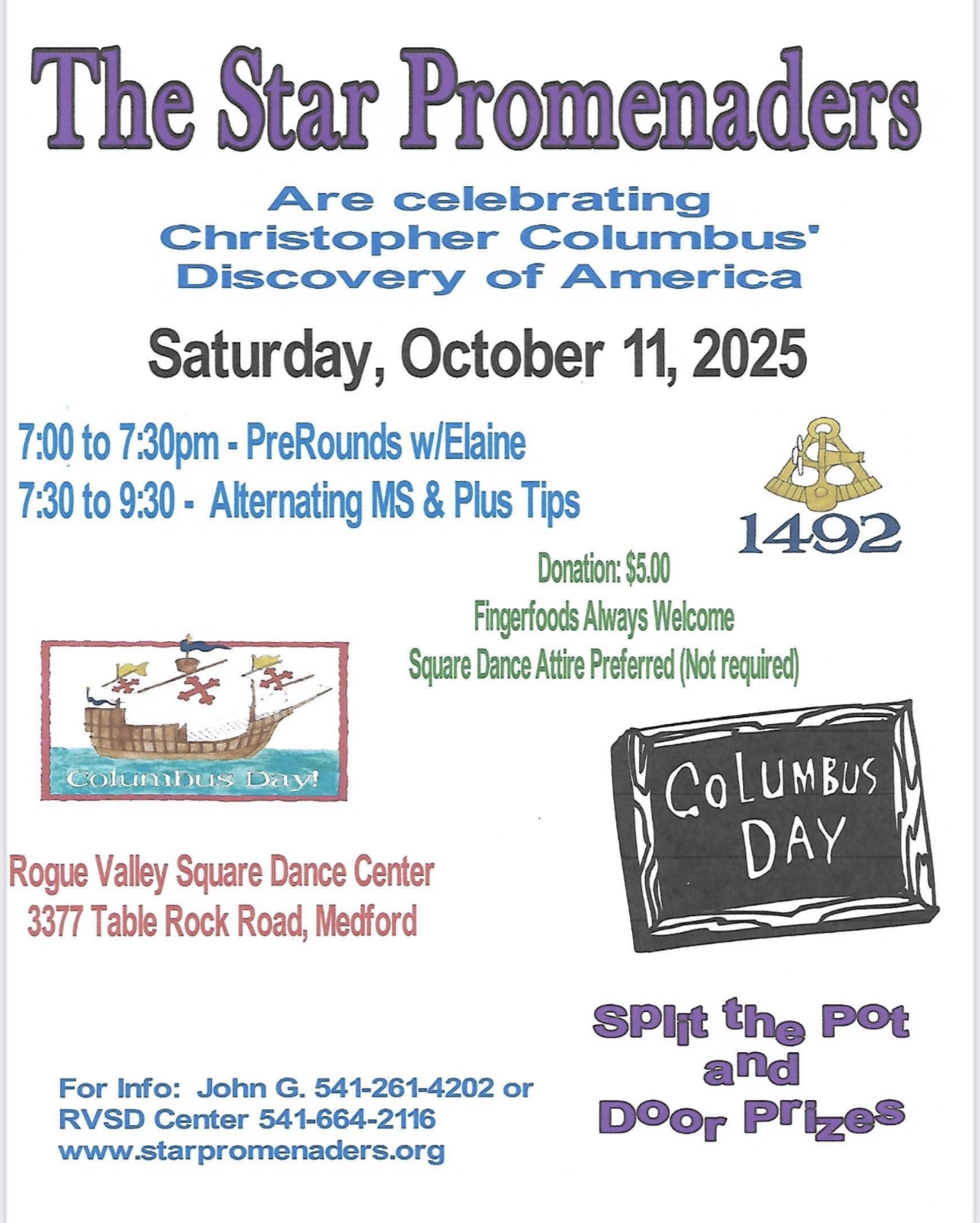 The Star Promenaders

Are celebrating
Christopher Columbus'
Discovery of America

Saturday, October 11, 2025

7:00 to 7:30pm - PreRounds w/Elaine
7:30 to 9:30 - Alternating MS & Plus Tips

1492

Donation: $5.00
Fingerfoods Always Welcome
Square Dance Attire Preferred (Not required)

Columbus Day!

COLUMBUS
DAY

Rogue Valley Square Dance Center
3377 Table Rock Road, Medford

Split the Pot
and
Door Prizes

For Info: John G. 541-261-4202 or
RVSD Center 541-664-2116
www.starpromenaders.org